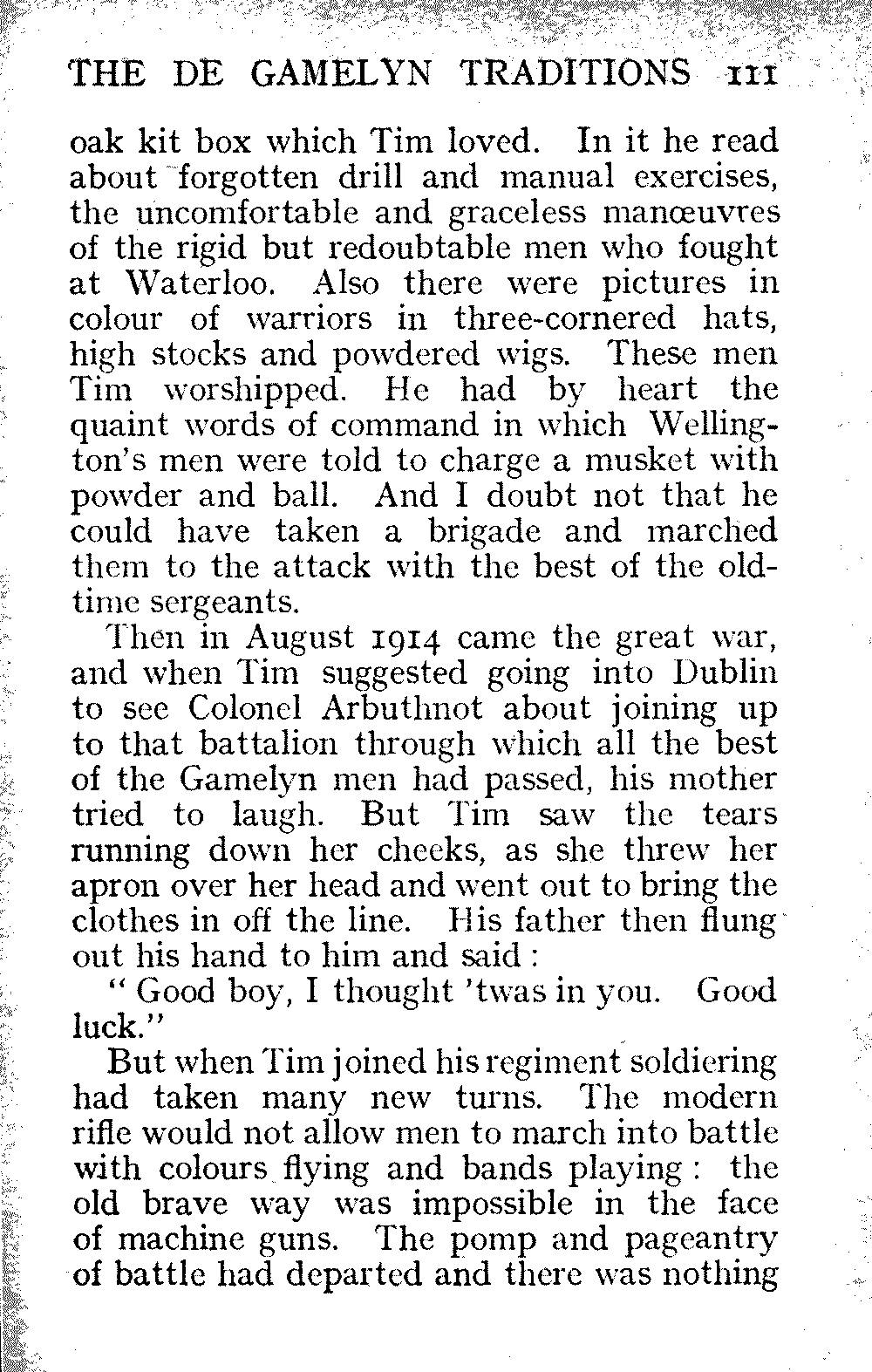 THE DE GAMELYN TRADITIONS 111

oak kit box which Tim loved. In it he read about forgotten drill and manual exercises, the uncomfortable and graceless manœuvres of the rigid but redoubtable men who fought at Waterloo. Also there were pictures in colour of warriors in three-cornered hats, high stocks and powdered wigs. These men Tim worshipped. He had by heart the quaint words of command in which Wellington's men were told to charge a musket with powder and ball. And I doubt not that he could have taken a brigade and marched them to the attack with the best of the old-time sergeants.

Then in August 1914 came the great war, and when Tim suggested going into Dublin to see Colonel Arbuthnot about joining up to that battalion through which all the best of the Gamelyn men had passed, his mother tried to laugh. But Tim saw the tears running down her cheeks, as she threw her apron over her head and went out to bring the clothes in off the line. His father then flung out his hand to him and said:

"Good boy, I thought 'twas in you. Good luck."

But when Tim joined his regiment soldiering had taken many new turns. The modern rifle would not allow men to march into battle with colours flying and bands playing: the old brave way was impossible in the face of machine guns. The pomp and pageantry of battle had departed and there was nothing